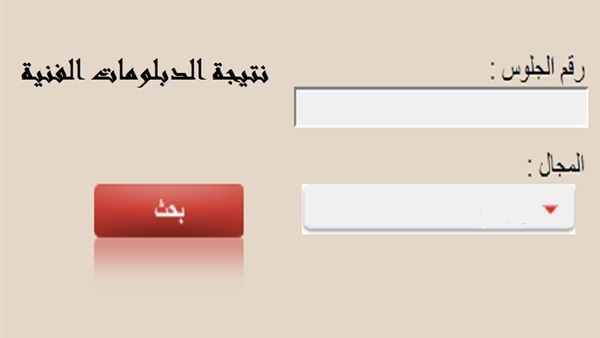 رقم الجلوس :

نتيجة الدبلومات الفنية

المجال :

بحث